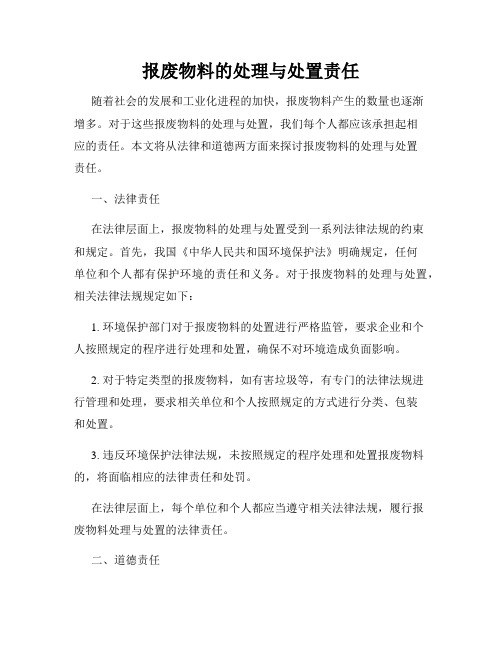 报废物料的处理与处置责任

随着社会的发展和工业化进程的加快，报废物料产生的数量也逐渐增多。对于这些报废物料的处理与处置，我们每个人都应该承担起相应的责任。本文将从法律和道德两方面来探讨报废物料的处理与处置责任。

一、法律责任

在法律层面上，报废物料的处理与处置受到一系列法律法规的约束和规定。首先，我国《中华人民共和国环境保护法》明确规定，任何单位和个人都有保护环境的责任和义务。对于报废物料的处理与处置，相关法律法规规定如下：

1. 环境保护部门对于报废物料的处置进行严格监管，要求企业和个人按照规定的程序进行处理和处置，确保不对环境造成负面影响。

2. 对于特定类型的报废物料，如有害垃圾等，有专门的法律法规进行管理和处理，要求相关单位和个人按照规定的方式进行分类、包装和处置。

3. 违反环境保护法律法规，未按照规定的程序处理和处置报废物料的，将面临相应的法律责任和处罚。

在法律层面上，每个单位和个人都应当遵守相关法律法规，履行报废物料处理与处置的法律责任。

二、道德责任